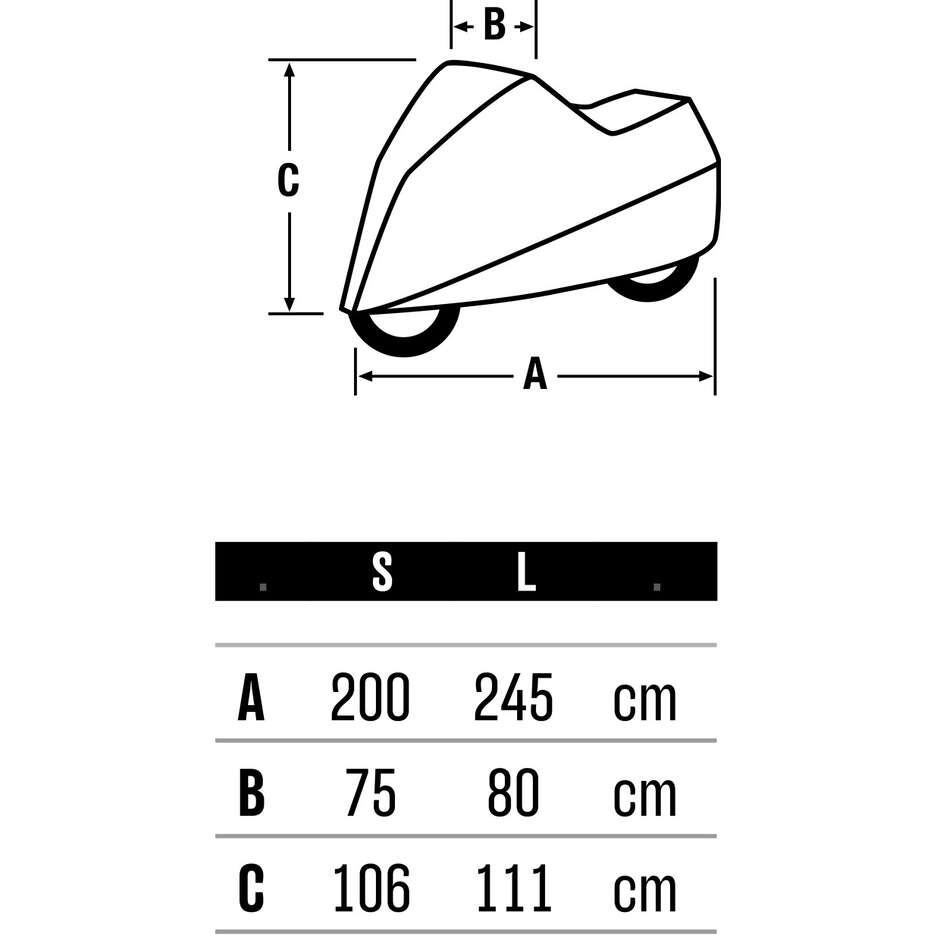 B

C

A

| . | S | L | . |
|---|---|---|---|
| A | 200 | 245 | cm |
| B | 75 | 80 | cm |
| C | 106 | 111 | cm |